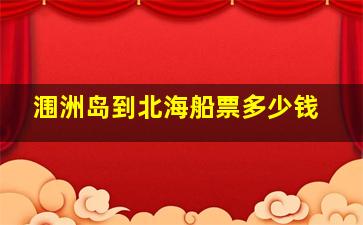 涠洲岛到北海船票多少钱